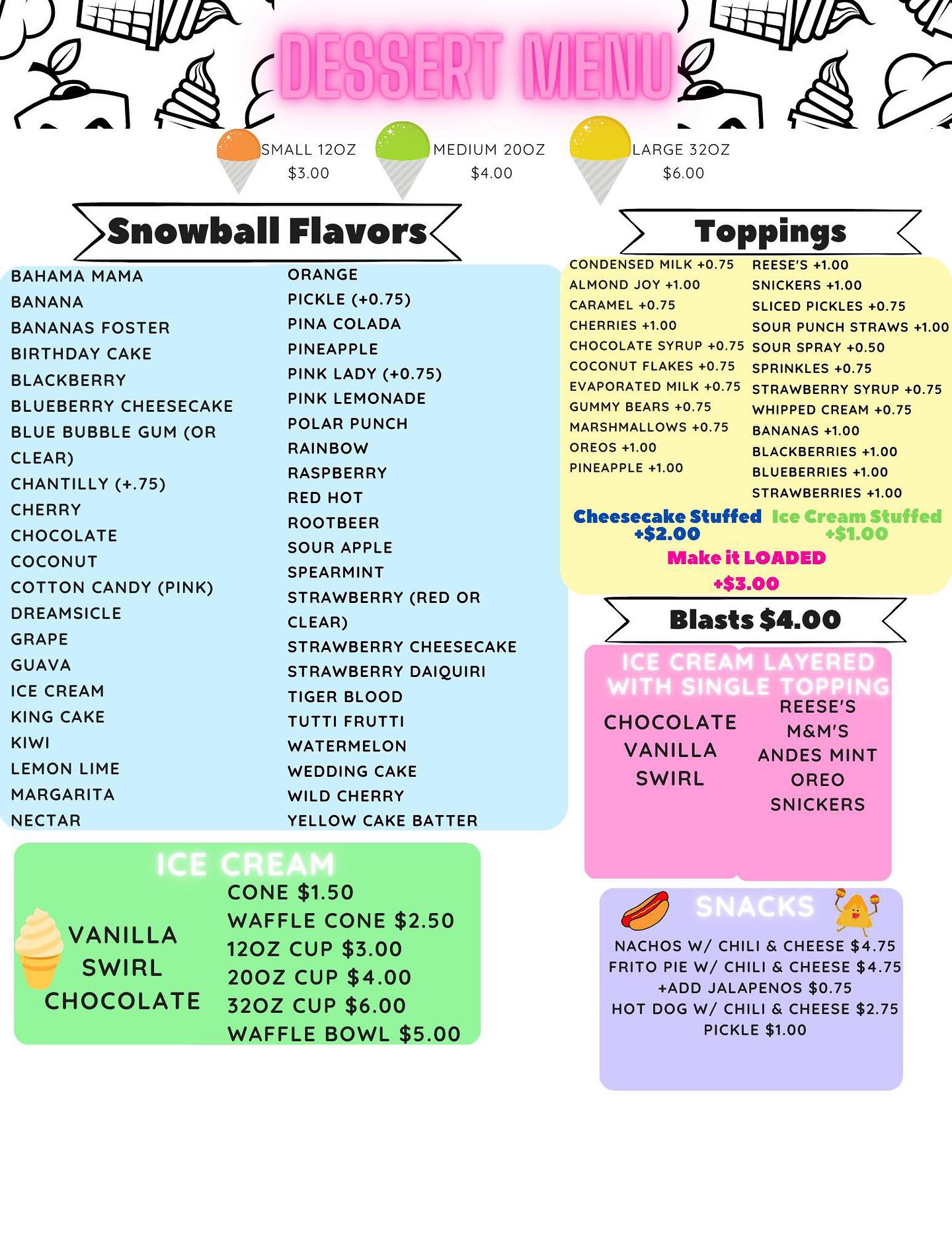 DESSERT MENU

SMALL 12OZ
$3.00

MEDIUM 20OZ
$4.00

LARGE 32OZ
$6.00

Snowball Flavors

BAHAMA MAMA
BANANA
BANANAS FOSTER
BIRTHDAY CAKE
BLACKBERRY
BLUEBERRY CHEESECAKE
BLUE BUBBLE GUM (OR CLEAR)
CHANTILLY (+.75)
CHERRY
CHOCOLATE
COCONUT
COTTON CANDY (PINK)
DREAMSICLE
GRAPE
GUAVA
ICE CREAM
KING CAKE
KIWI
LEMON LIME
MARGARITA
NECTAR

ORANGE
PICKLE (+0.75)
PINA COLADA
PINEAPPLE
PINK LADY (+0.75)
PINK LEMONADE
POLAR PUNCH
RAINBOW
RASPBERRY
RED HOT
ROOTBEER
SOUR APPLE
SPEARMINT
STRAWBERRY (RED OR CLEAR)
STRAWBERRY CHEESECAKE
STRAWBERRY DAIQUIRI
TIGER BLOOD
TUTTI FRUTTI
WATERMELON
WEDDING CAKE
WILD CHERRY
YELLOW CAKE BATTER

Toppings

CONDENSED MILK +0.75
ALMOND JOY +1.00
CARAMEL +0.75
CHERRIES +1.00
CHOCOLATE SYRUP +0.75
COCONUT FLAKES +0.75
EVAPORATED MILK +0.75
GUMMY BEARS +0.75
MARSHMALLOWS +0.75
OREOS +1.00
PINEAPPLE +1.00

REESE'S +1.00
SNICKERS +1.00
SLICED PICKLES +0.75
SOUR PUNCH STRAWS +1.00
SOUR SPRAY +0.50
SPRINKLES +0.75
STRAWBERRY SYRUP +0.75
WHIPPED CREAM +0.75
BANANAS +1.00
BLACKBERRIES +1.00
BLUEBERRIES +1.00
STRAWBERRIES +1.00

Cheesecake Stuffed
+$2.00

Ice Cream Stuffed
+$1.00

Make it LOADED
+$3.00

Blasts $4.00

ICE CREAM LAYERED WITH SINGLE TOPPING

CHOCOLATE
VANILLA
SWIRL

REESE'S
M&M'S
ANDES MINT
OREO
SNICKERS

ICE CREAM

VANILLA
SWIRL
CHOCOLATE

CONE $1.50
WAFFLE CONE $2.50
12OZ CUP $3.00
20OZ CUP $4.00
32OZ CUP $6.00
WAFFLE BOWL $5.00

SNACKS

NACHOS W/ CHILI & CHEESE $4.75
FRITO PIE W/ CHILI & CHEESE $4.75
+ADD JALAPENOS $0.75
HOT DOG W/ CHILI & CHEESE $2.75
PICKLE $1.00